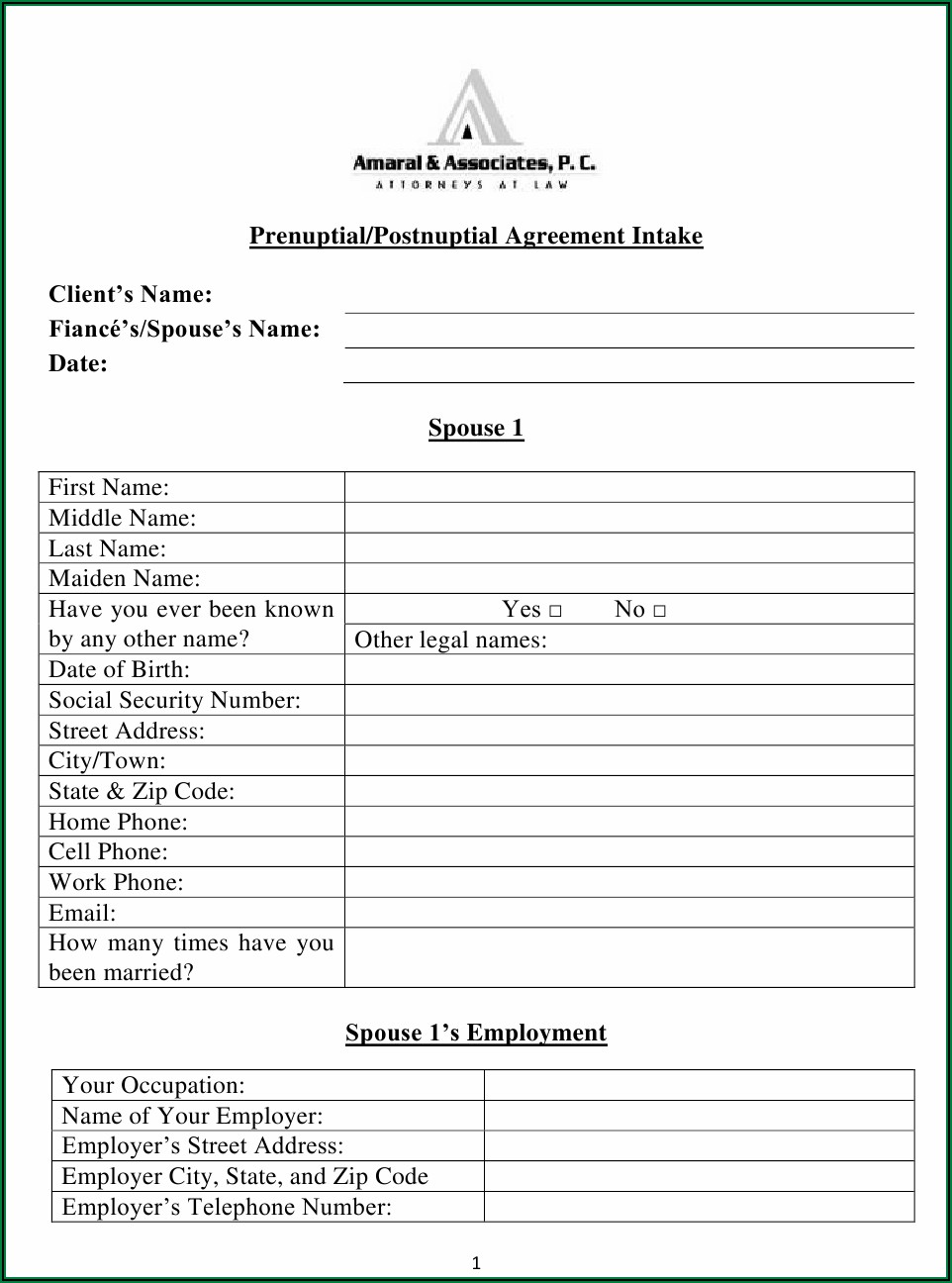 Amaral & Associates, P. C.
ATTORNEYS AT LAW

Prenuptial/Postnuptial Agreement Intake

Client's Name:
Fiancé's/Spouse's Name:
Date:

Spouse 1

| | |
|---|---|
| First Name: | |
| Middle Name: | |
| Last Name: | |
| Maiden Name: | |
| Have you ever been known by any other name? | Yes □ No □ |
| | Other legal names: |
| Date of Birth: | |
| Social Security Number: | |
| Street Address: | |
| City/Town: | |
| State & Zip Code: | |
| Home Phone: | |
| Cell Phone: | |
| Work Phone: | |
| Email: | |
| How many times have you been married? | |

Spouse 1's Employment

| | |
|---|---|
| Your Occupation: | |
| Name of Your Employer: | |
| Employer's Street Address: | |
| Employer City, State, and Zip Code | |
| Employer's Telephone Number: | |

1